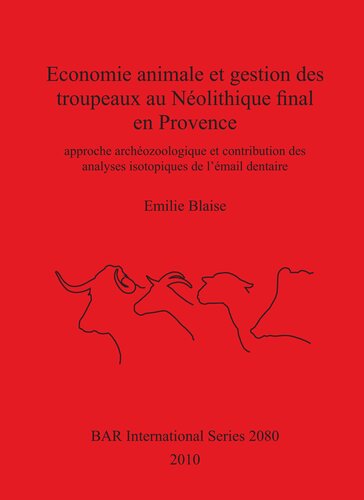 Economie animale et gestion des troupeaux au Néolithique final en Provence

approche archéozoologique et contribution des analyses isotopiques de l'émail dentaire

Emilie Blaise

BAR International Series 2080

2010